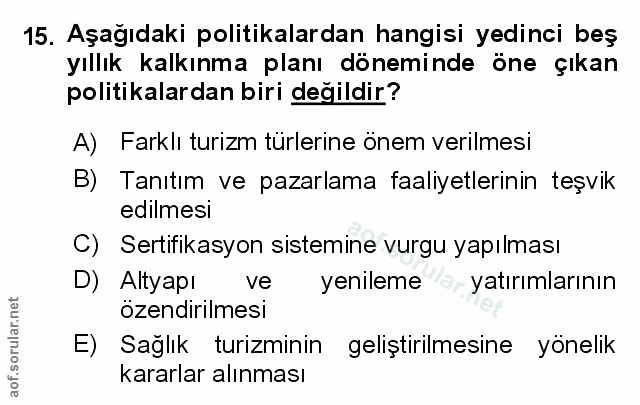 15. Aşağıdaki politikalardan hangisi yedinci beş yıllık kalkınma planı döneminde öne çıkan politikalardan biri değildir?

A) Farklı turizm türlerine önem verilmesi

B) Tanıtım ve pazarlama faaliyetlerinin teşvik edilmesi

C) Sertifikasyon sistemine vurgu yapılması

D) Altyapı ve yenileme yatırımlarının özendirilmesi

E) Sağlık turizminin geliştirilmesine yönelik kararlar alınması

aof.sorular.net